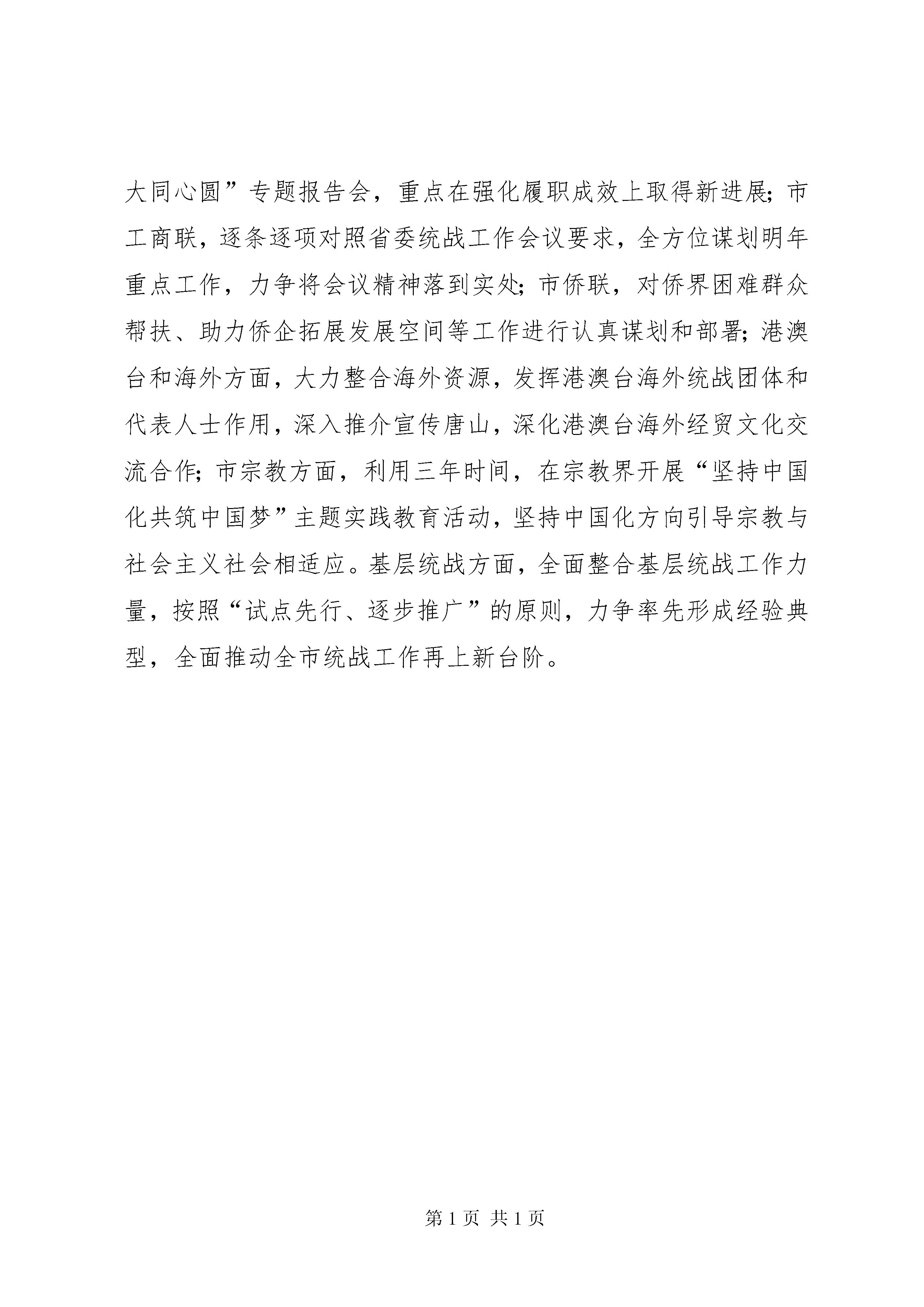 大同心圆”专题报告会，重点在强化履职成效上取得新进展；市工商联，逐条逐项对照省委统战工作会议要求，全方位谋划明年重点工作，力争将会议精神落到实处；市侨联，对侨界困难群众帮扶、助力侨企拓展发展空间等工作进行认真谋划和部署；港澳台和海外方面，大力整合海外资源，发挥港澳台海外统战团体和代表人士作用，深入推介宣传唐山，深化港澳台海外经贸文化交流合作；市宗教方面，利用三年时间，在宗教界开展“坚持中国化共筑中国梦”主题实践教育活动，坚持中国化方向引导宗教与社会主义社会相适应。基层统战方面，全面整合基层统战工作力量，按照“试点先行、逐步推广”的原则，力争率先形成经验典型，全面推动全市统战工作再上新台阶。

第 1 页 共 1 页